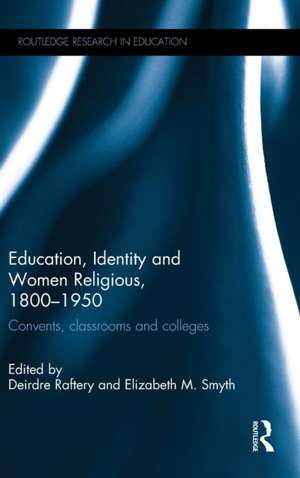 ROUTLEDGE RESEARCH IN EDUCATION

Education, Identity and Women Religious, 1800–1950

Convents, classrooms and colleges

Edited by
Deirdre Raftery and Elizabeth M. Smyth

ROUTLEDGE